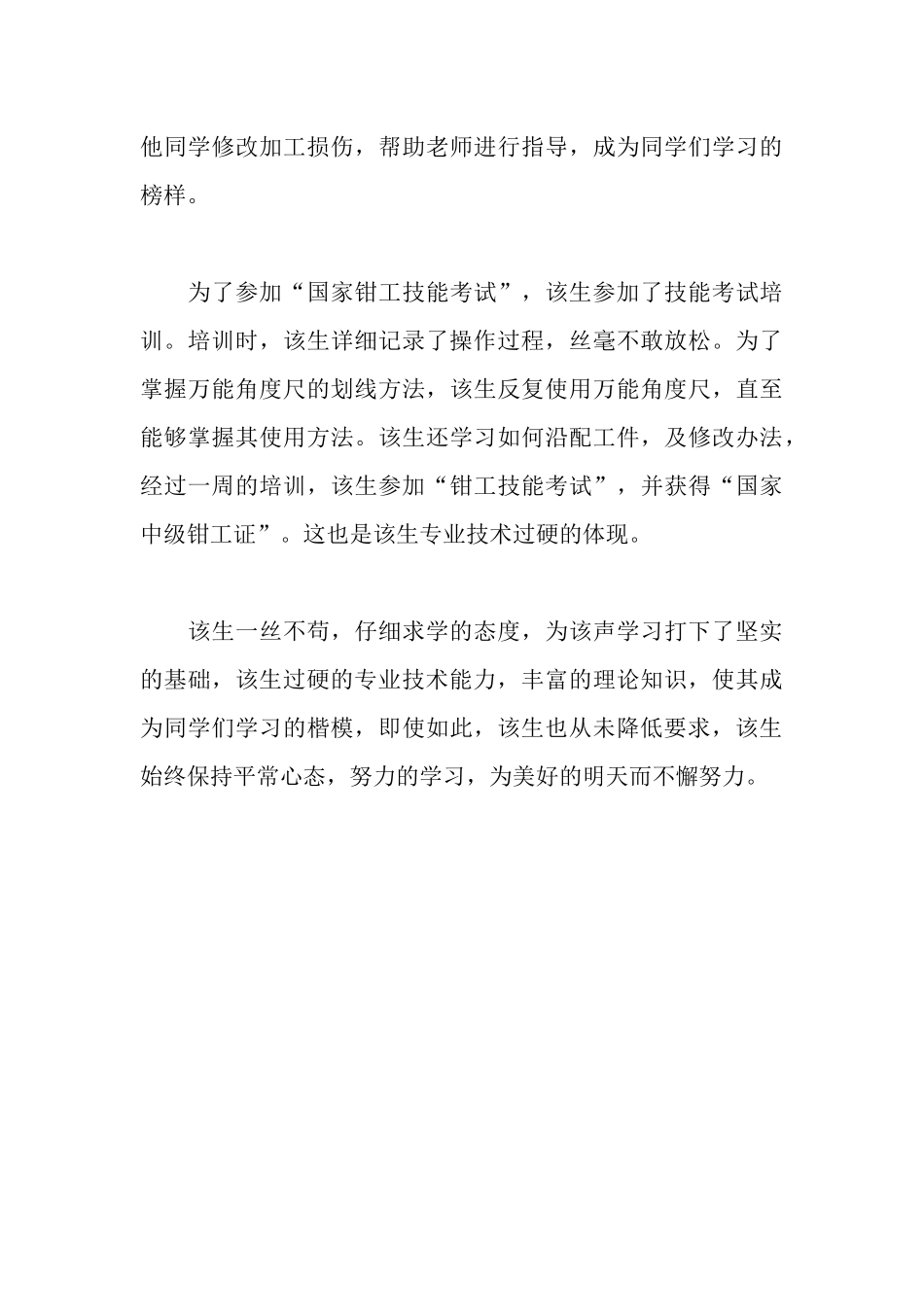 他同学修改加工损伤，帮助老师进行指导，成为同学们学习的榜样。

为了参加“国家钳工技能考试”，该生参加了技能考试培训。培训时，该生详细记录了操作过程，丝毫不敢放松。为了掌握万能角度尺的划线方法，该生反复使用万能角度尺，直至能够掌握其使用方法。该生还学习如何沿配工件，及修改办法，经过一周的培训，该生参加“钳工技能考试”，并获得“国家中级钳工证”。这也是该生专业技术过硬的体现。

该生一丝不苟，仔细求学的态度，为该声学习打下了坚实的基础，该生过硬的专业技术能力，丰富的理论知识，使其成为同学们学习的楷模，即使如此，该生也从未降低要求，该生始终保持平常心态，努力的学习，为美好的明天而不懈努力。